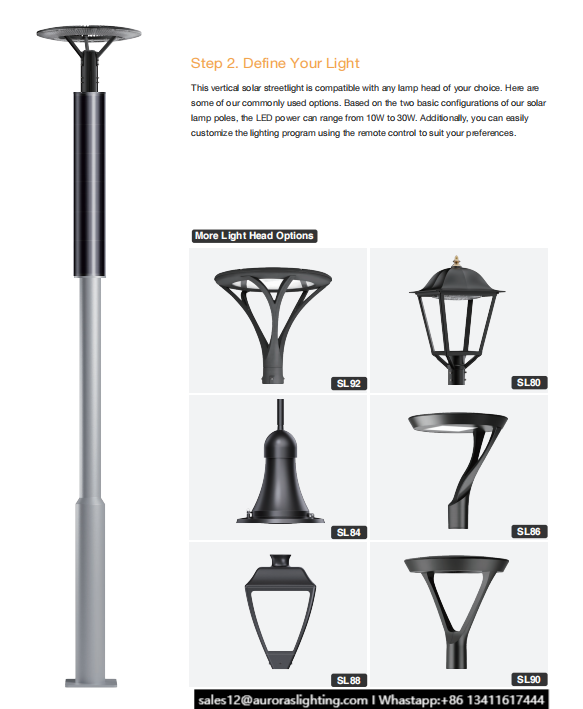 Step 2. Define Your Light

This vertical solar streetlight is compatible with any lamp head of your choice. Here are some of our commonly used options. Based on the two basic configurations of our solar lamp poles, the LED power can range from 10W to 30W. Additionally, you can easily customize the lighting program using the remote control to suit your preferences.

More Light Head Options

SL92

SL80

SL84

SL86

SL88

SL90

sales12@auroraslighting.com I Whastapp:+86 13411617444